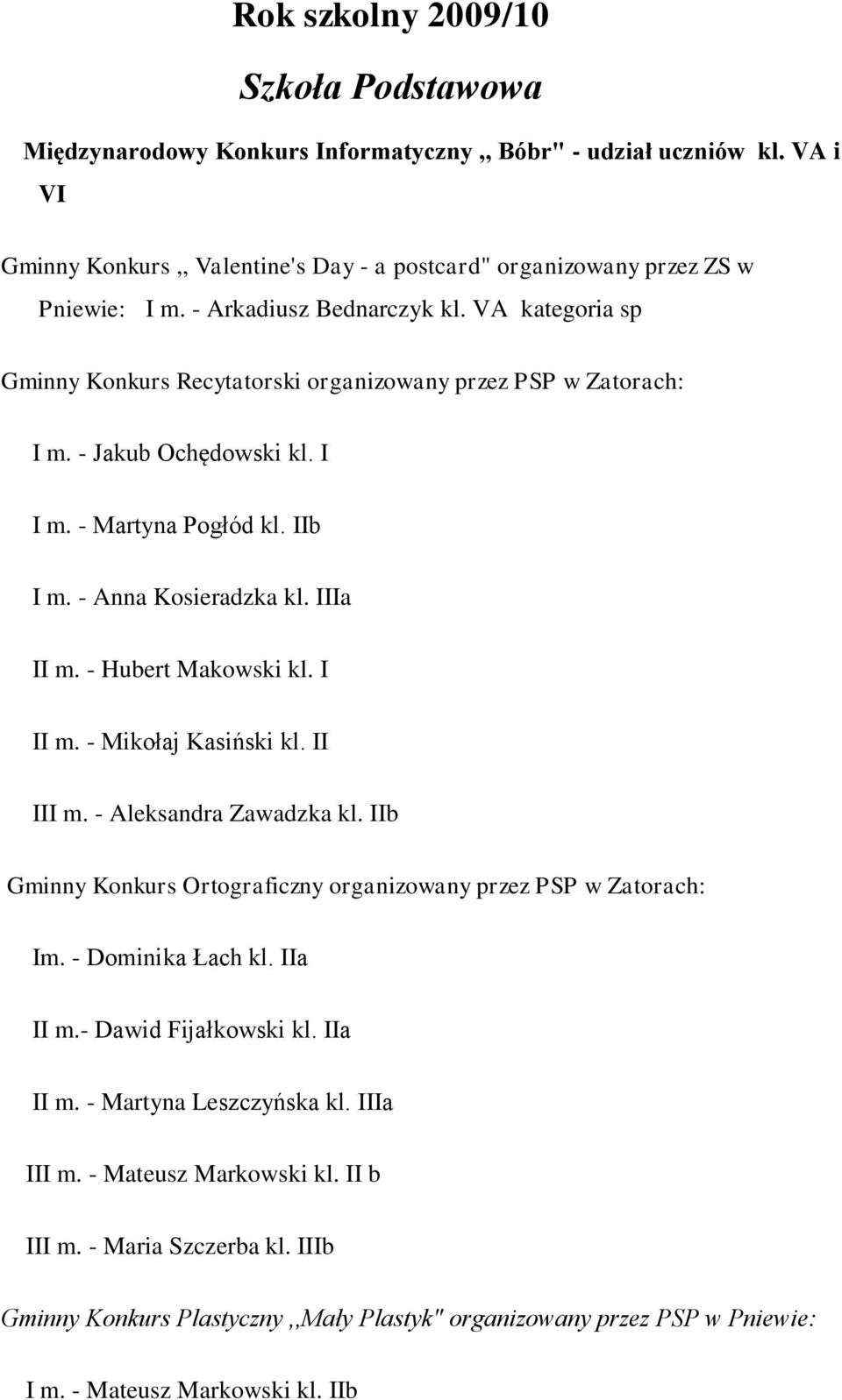 Rok szkolny 2009/10

Szkoła Podstawowa

Międzynarodowy Konkurs Informatyczny ,, Bóbr" - udział uczniów kl. VA i VI

Gminny Konkurs ,, Valentine's Day - a postcard" organizowany przez ZS w Pniewie: I m. - Arkadiusz Bednarczyk kl. VA kategoria sp

Gminny Konkurs Recytatorski organizowany przez PSP w Zatorach:

I m. - Jakub Ochędowski kl. I

I m. - Martyna Pogłód kl. IIb

I m. - Anna Kosieradzka kl. IIIa

II m. - Hubert Makowski kl. I

II m. - Mikołaj Kasiński kl. II

III m. - Aleksandra Zawadzka kl. IIb

Gminny Konkurs Ortograficzny organizowany przez PSP w Zatorach:

Im. - Dominika Łach kl. IIa

II m.- Dawid Fijałkowski kl. IIa

II m. - Martyna Leszczyńska kl. IIIa

III m. - Mateusz Markowski kl. II b

III m. - Maria Szczerba kl. IIIb

Gminny Konkurs Plastyczny ,,Mały Plastyk" organizowany przez PSP w Pniewie:

I m. - Mateusz Markowski kl. IIb